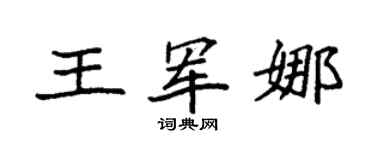 王军娜

词典网